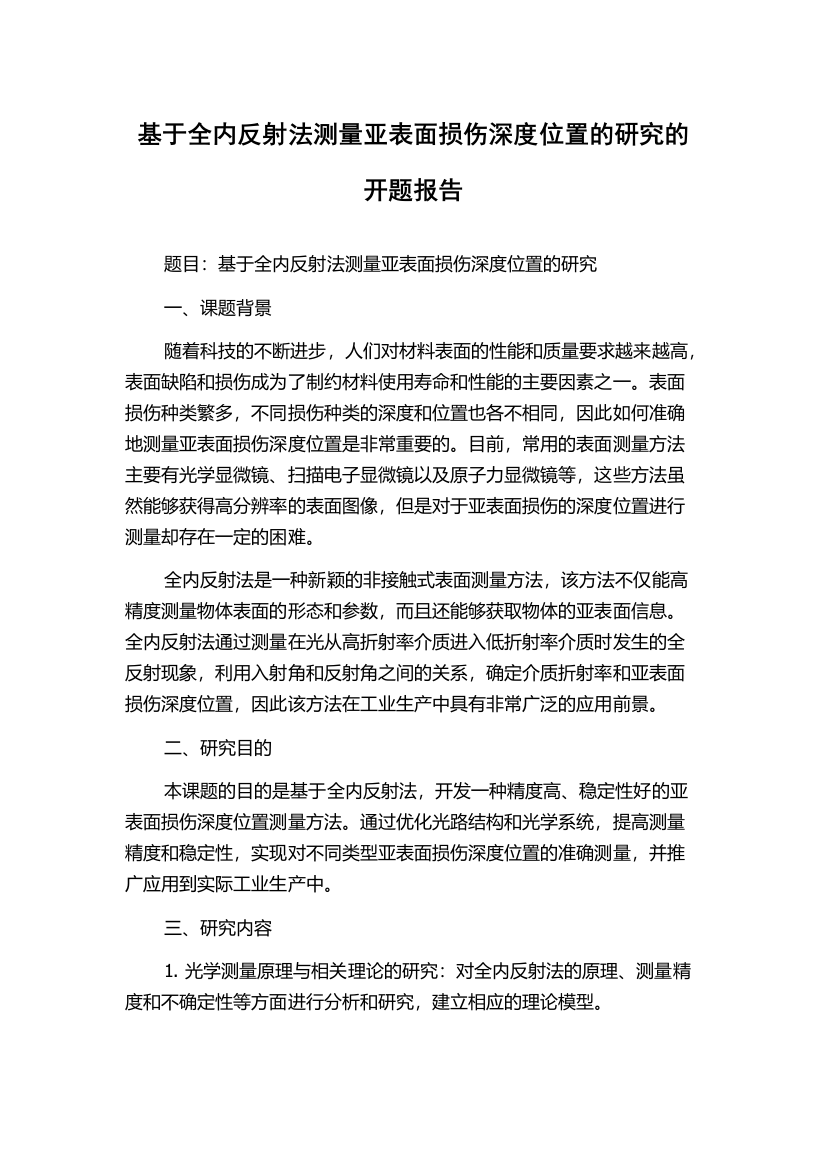 基于全内反射法测量亚表面损伤深度位置的研究的开题报告

题目：基于全内反射法测量亚表面损伤深度位置的研究

一、课题背景

随着科技的不断进步，人们对材料表面的性能和质量要求越来越高，表面缺陷和损伤成为了制约材料使用寿命和性能的主要因素之一。表面损伤种类繁多，不同损伤种类的深度和位置也各不相同，因此如何准确地测量亚表面损伤深度位置是非常重要的。目前，常用的表面测量方法主要有光学显微镜、扫描电子显微镜以及原子力显微镜等，这些方法虽然能够获得高分辨率的表面图像，但是对于亚表面损伤的深度位置进行测量却存在一定的困难。

全内反射法是一种新颖的非接触式表面测量方法，该方法不仅能高精度测量物体表面的形态和参数，而且还能够获取物体的亚表面信息。全内反射法通过测量在光从高折射率介质进入低折射率介质时发生的全反射现象，利用入射角和反射角之间的关系，确定介质折射率和亚表面损伤深度位置，因此该方法在工业生产中具有非常广泛的应用前景。

二、研究目的

本课题的目的是基于全内反射法，开发一种精度高、稳定性好的亚表面损伤深度位置测量方法。通过优化光路结构和光学系统，提高测量精度和稳定性，实现对不同类型亚表面损伤深度位置的准确测量，并推广应用到实际工业生产中。

三、研究内容

1. 光学测量原理与相关理论的研究：对全内反射法的原理、测量精度和不确定性等方面进行分析和研究，建立相应的理论模型。